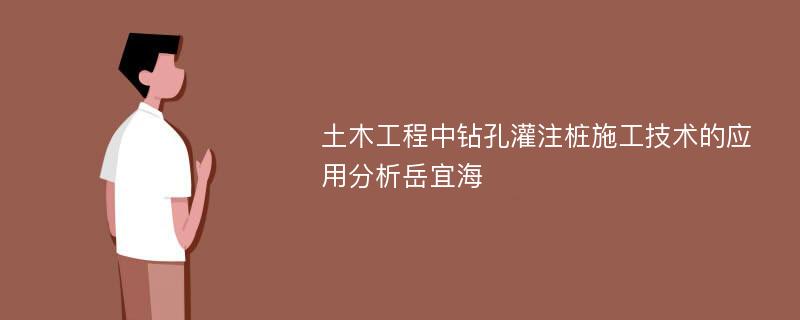 土木工程中钻孔灌注桩施工技术的应用分析岳宜海